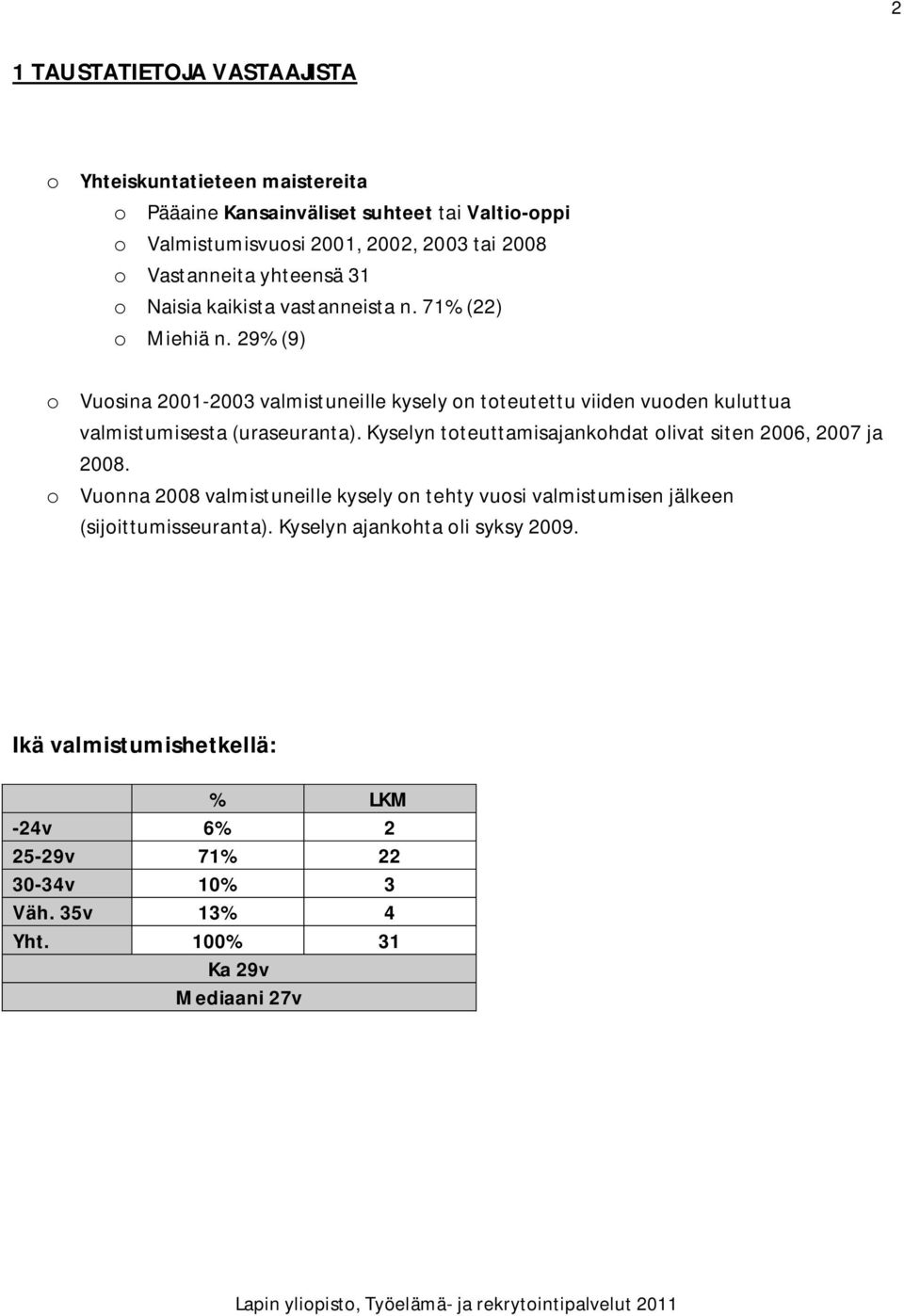 2

1 TAUSTATIETOJA VASTAAJISTA

o Yhteiskuntatieteen maistereita
 o Pääaine Kansainväliset suhteet tai Valtio-oppi
 o Valmistumisvuosi 2001, 2002, 2003 tai 2008
 o Vastanneita yhteensä 31
 o Naisia kaikista vastanneista n. 71% (22)
 o Miehiä n. 29% (9)

o Vuosina 2001-2003 valmistuneille kysely on toteutettu viiden vuoden kuluttua valmistumisesta (uraseuranta). Kyselyn toteuttamisajankohdat olivat siten 2006, 2007 ja 2008.
o Vuonna 2008 valmistuneille kysely on tehty vuosi valmistumisen jälkeen (sijoittumisseuranta). Kyselyn ajankohta oli syksy 2009.

Ikä valmistumishetkellä:

| | % | LKM |
|---|---|---|
| -24v | 6% | 2 |
| 25-29v | 71% | 22 |
| 30-34v | 10% | 3 |
| Väh. 35v | 13% | 4 |
| Yht. | 100% | 31 |
| | Ka 29v | |
| | Mediaani 27v | |

Lapin yliopisto, Työelämä- ja rekrytointipalvelut 2011